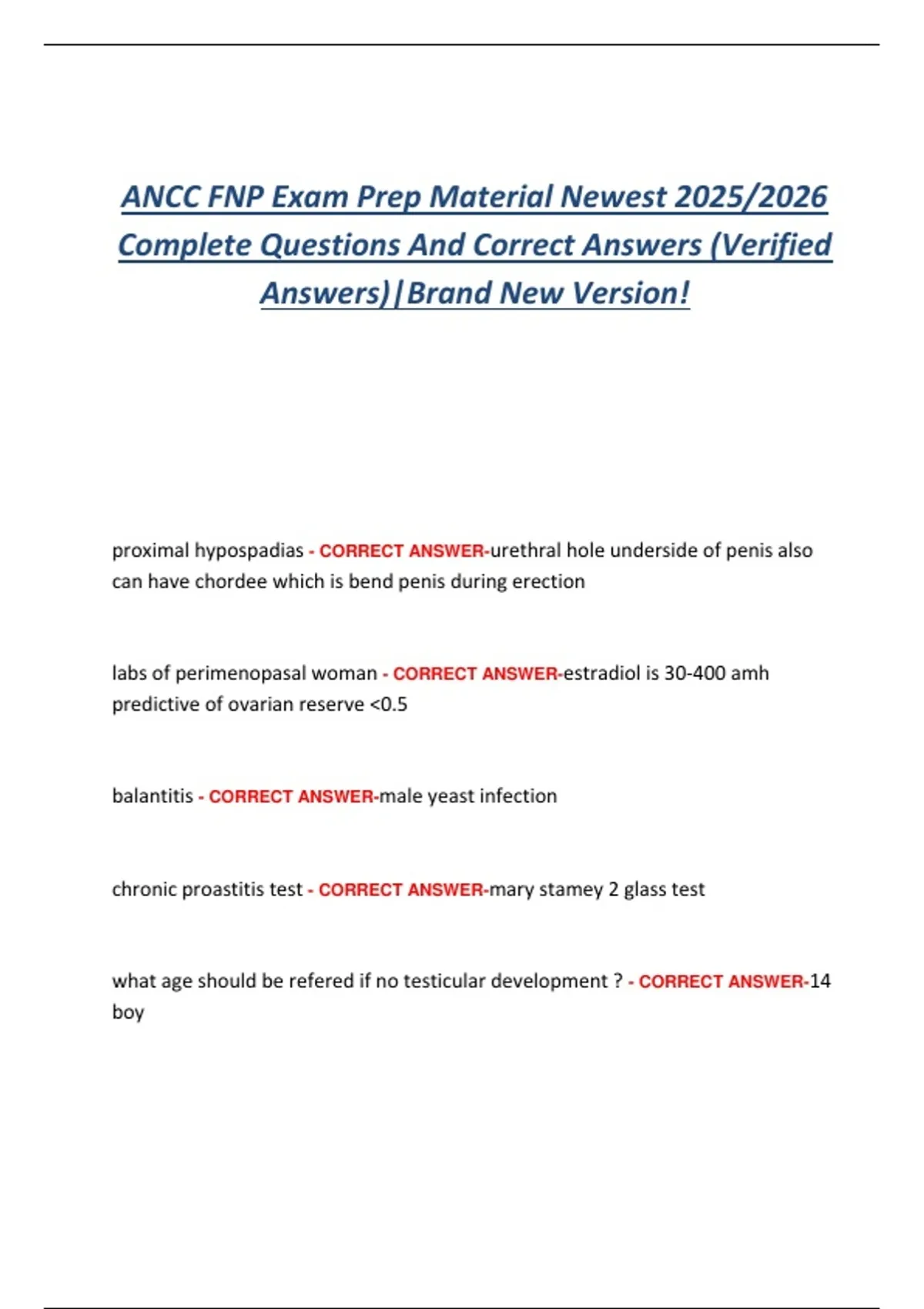 ANCC FNP Exam Prep Material Newest 2025/2026 Complete Questions And Correct Answers (Verified Answers)|Brand New Version!

proximal hypospadias - CORRECT ANSWER-urethral hole underside of penis also can have chordee which is bend penis during erection

labs of perimenopasal woman - CORRECT ANSWER-estradiol is 30-400 amh predictive of ovarian reserve <0.5

balantitis - CORRECT ANSWER-male yeast infection

chronic proastitis test - CORRECT ANSWER-mary stamey 2 glass test

what age should be refered if no testicular development ? - CORRECT ANSWER-14 boy